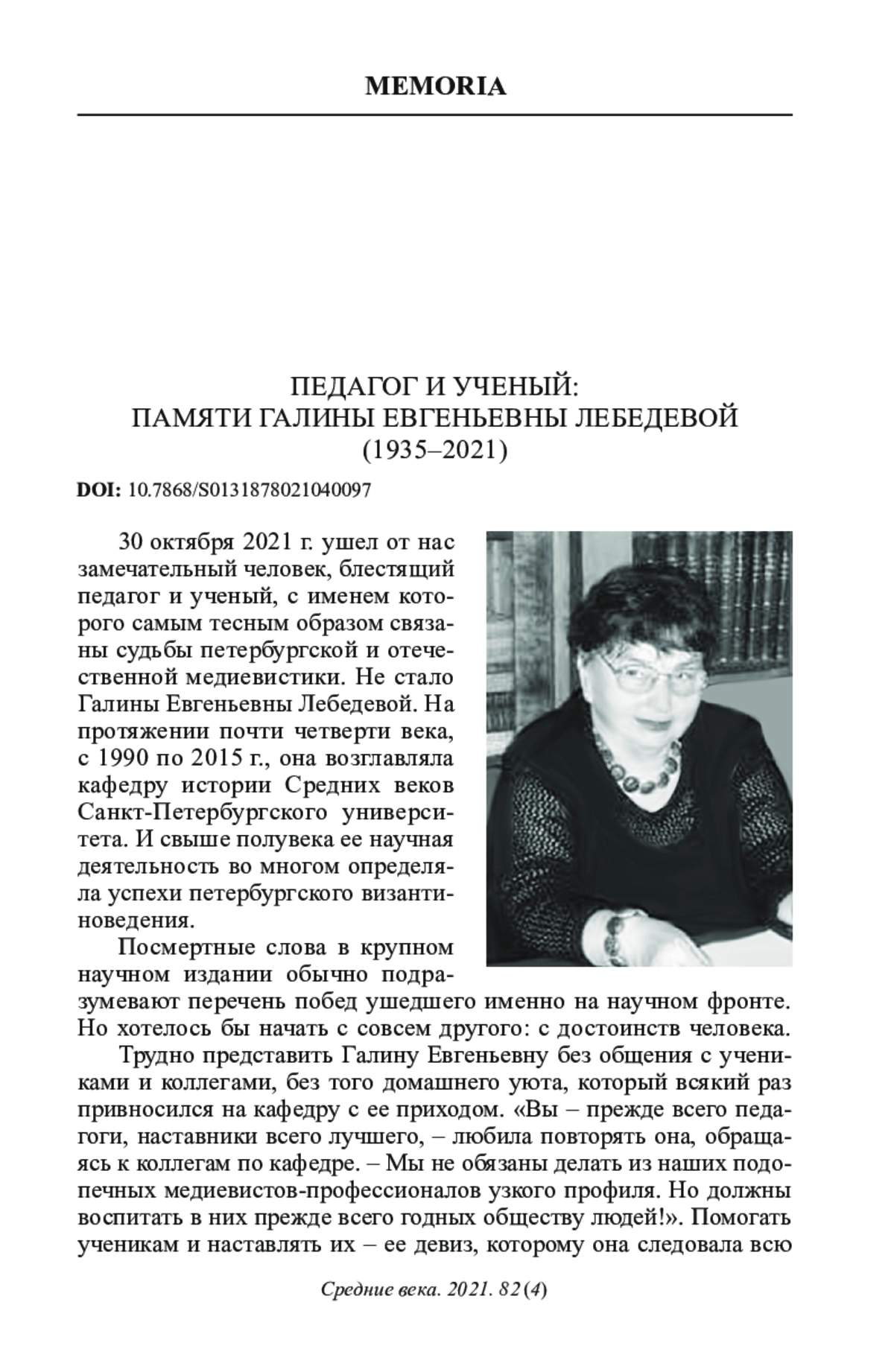 MEMORIA

ПЕДАГОГ И УЧЕНЫЙ:
ПАМЯТИ ГАЛИНЫ ЕВГЕНЬЕВНЫ ЛЕБЕДЕВОЙ
(1935–2021)

DOI: 10.7868/S0131878021040097

30 октября 2021 г. ушел от нас замечательный человек, блестящий педагог и ученый, с именем которого самым тесным образом связаны судьбы петербургской и отечественной медиевистики. Не стало Галины Евгеньевны Лебедевой. На протяжении почти четверти века, с 1990 по 2015 г., она возглавляла кафедру истории Средних веков Санкт-Петербургского университета. И свыше полувека ее научная деятельность во многом определяла успехи петербургского византиноведения.

Посмертные слова в крупном научном издании обычно подразумевают перечень побед ушедшего именно на научном фронте. Но хотелось бы начать с совсем другого: с достоинств человека.

Трудно представить Галину Евгеньевну без общения с учениками и коллегами, без того домашнего уюта, который всякий раз привносился на кафедру с ее приходом. «Вы – прежде всего педагоги, наставники всего лучшего, – любила повторять она, обращаясь к коллегам по кафедре. – Мы не обязаны делать из наших подопечных медиевистов-профессионалов узкого профиля. Но должны воспитать в них прежде всего годных обществу людей!». Помогать ученикам и наставлять их – ее девиз, которому она следовала всю

Средние века. 2021. 82 (4)